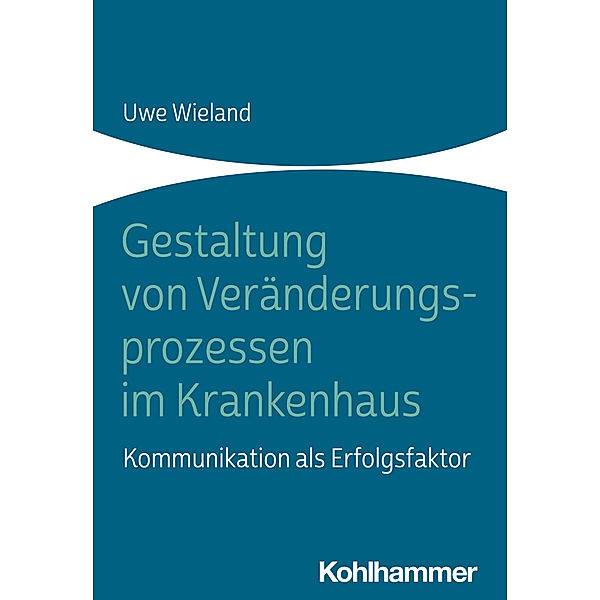 Uwe Wieland

Gestaltung von Veränderungsprozessen im Krankenhaus

Kommunikation als Erfolgsfaktor

Kohlhammer